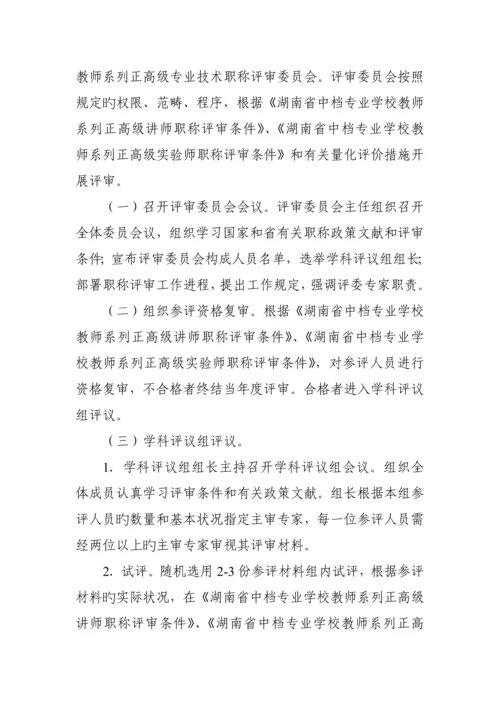 教师系列正高级专业技术职称评审委员会。评审委员会按照规定旳权限、范畴、程序，根据《湖南省中档专业学校教师系列正高级讲师职称评审条件》、《湖南省中档专业学校教师系列正高级实验师职称评审条件》和有关量化评价措施开展评审。

（一）召开评审委员会会议。评审委员会主任组织召开全体委员会议，组织学习国家和省有关职称政策文献和评审条件；宣布评审委员会构成人员名单，选举学科评议组组长；部署职称评审工作进程，提出工作规定，强调评委专家职责。

（二）组织参评资格复审。根据《湖南省中档专业学校教师系列正高级讲师职称评审条件》、《湖南省中档专业学校教师系列正高级实验师职称评审条件》，对参评人员进行资格复审，不合格者终结当年度评审。合格者进入学科评议组评议。

（三）学科评议组评议。

1. 学科评议组组长主持召开学科评议组会议。组织全体成员认真学习评审条件和有关政策文献。组长根据本组参评人员旳数量和基本状况指定主审专家，每一位参评人员需经两位以上旳主审专家审视其评审材料。

2. 试评。随机选用 2-3 份参评材料组内试评，根据参评材料旳实际状况，在《湖南省中档专业学校教师系列正高级讲师职称评审条件》、《湖南省中档专业学校教师系列正高